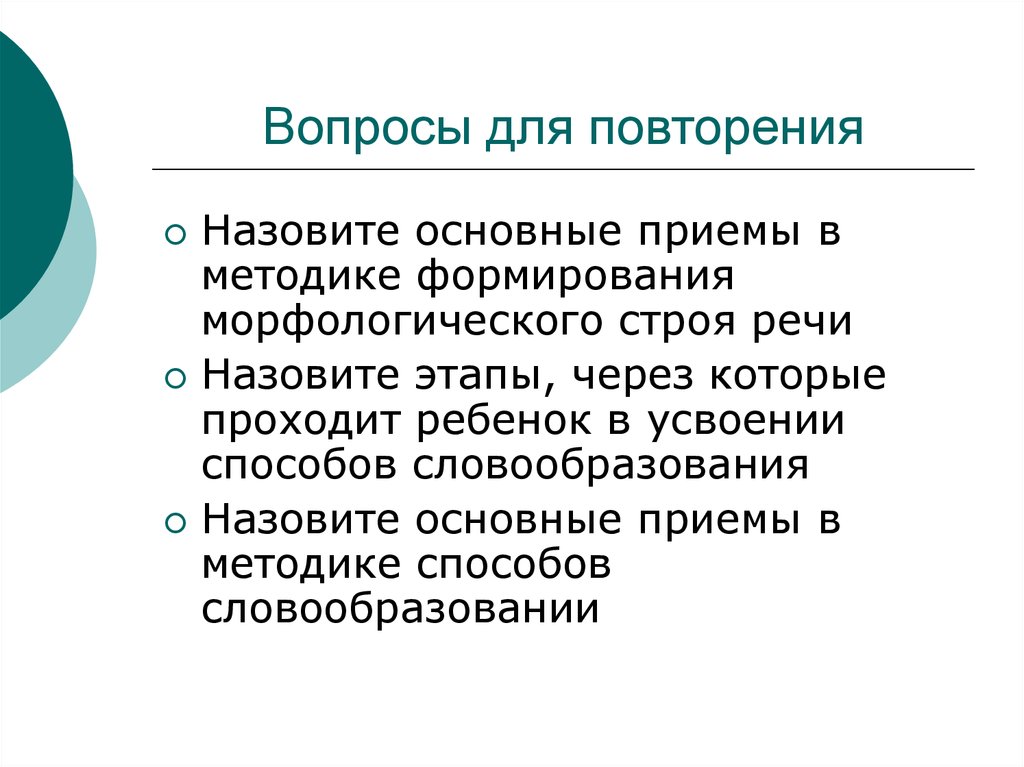 Вопросы для повторения

Назовите основные приемы в методике формирования морфологического строя речи

Назовите этапы, через которые проходит ребенок в усвоении способов словообразования

Назовите основные приемы в методике способов словообразовании